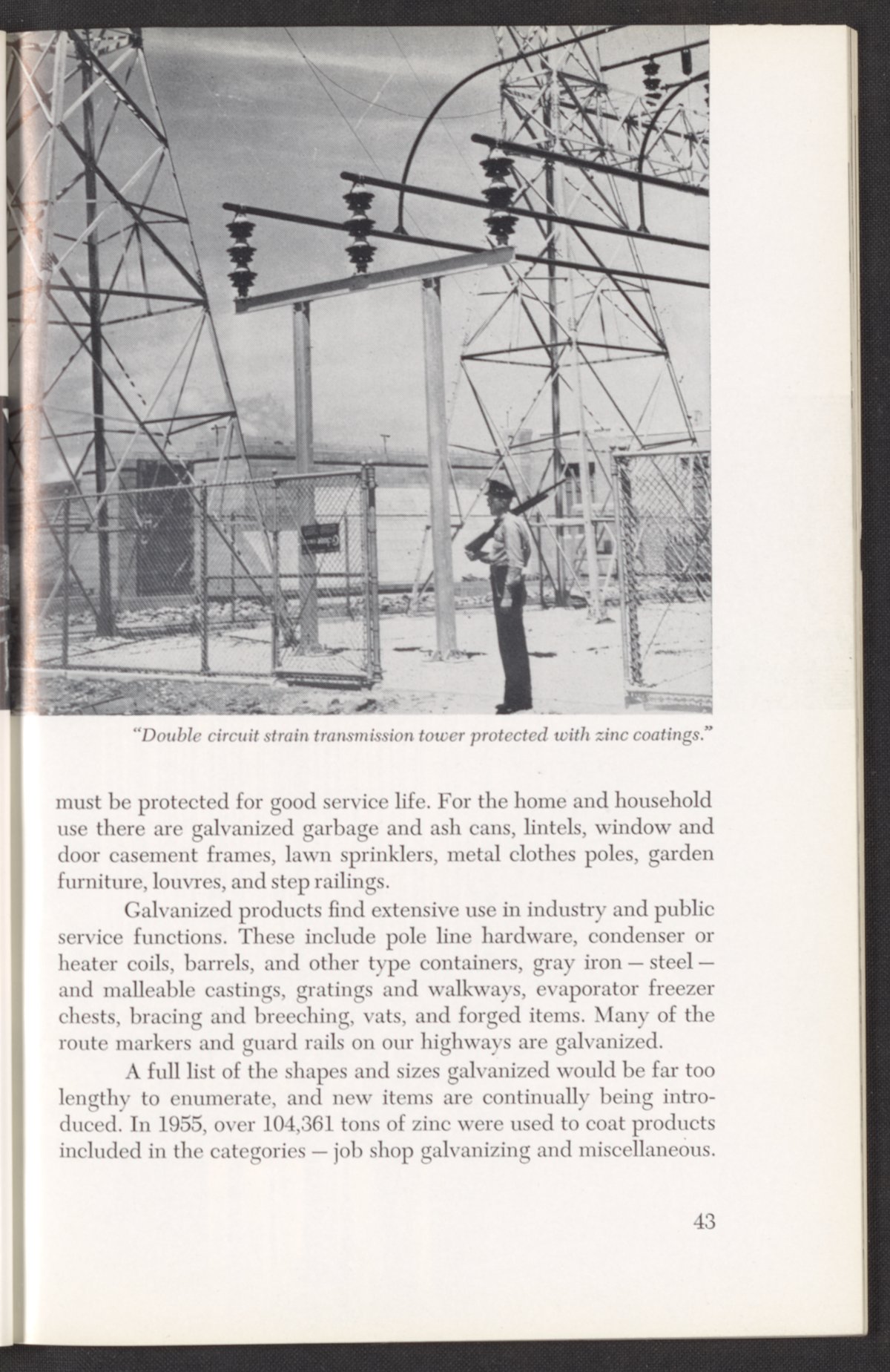 "Double circuit strain transmission tower protected with zinc coatings."

must be protected for good service life. For the home and household use there are galvanized garbage and ash cans, lintels, window and door casement frames, lawn sprinklers, metal clothes poles, garden furniture, louvres, and step railings.

Galvanized products find extensive use in industry and public service functions. These include pole line hardware, condenser or heater coils, barrels, and other type containers, gray iron — steel — and malleable castings, gratings and walkways, evaporator freezer chests, bracing and breeching, vats, and forged items. Many of the route markers and guard rails on our highways are galvanized.

A full list of the shapes and sizes galvanized would be far too lengthy to enumerate, and new items are continually being introduced. In 1955, over 104,361 tons of zinc were used to coat products included in the categories — job shop galvanizing and miscellaneous.

43